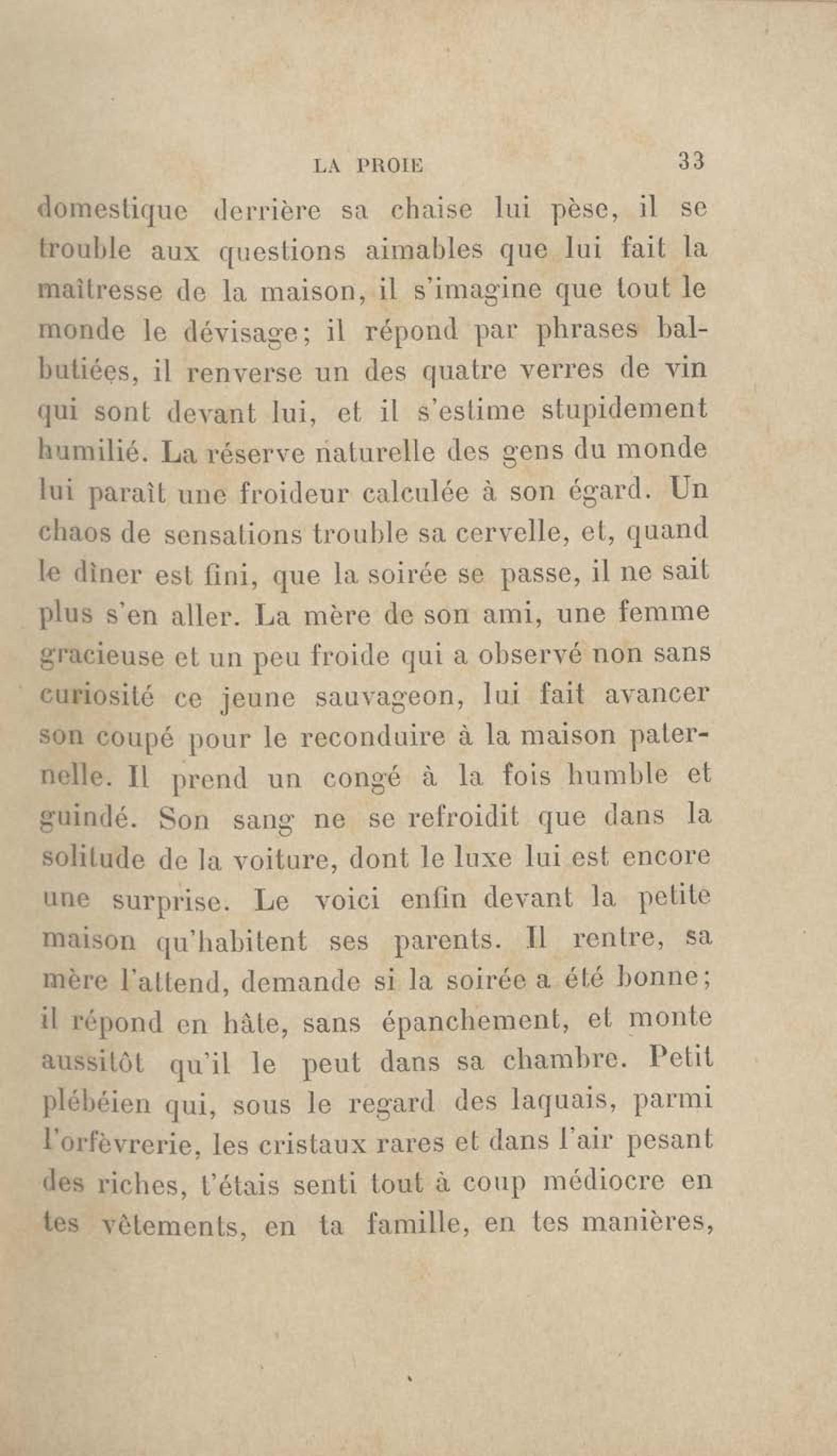 LA PROIE 33

domestique derrière sa chaise lui pèse, il se trouble aux questions aimables que lui fait la maîtresse de la maison, il s'imagine que tout le monde le dévisage; il répond par phrases balbutiées, il renverse un des quatre verres de vin qui sont devant lui, et il s'estime stupidement humilié. La réserve naturelle des gens du monde lui paraît une froideur calculée à son égard. Un chaos de sensations trouble sa cervelle, et, quand le dîner est fini, que la soirée se passe, il ne sait plus s'en aller. La mère de son ami, une femme gracieuse et un peu froide qui a observé non sans curiosité ce jeune sauvageon, lui fait avancer son coupé pour le reconduire à la maison paternelle. Il prend un congé à la fois humble et guindé. Son sang ne se refroidit que dans la solitude de la voiture, dont le luxe lui est encore une surprise. Le voici enfin devant la petite maison qu'habitent ses parents. Il rentre, sa mère l'attend, demande si la soirée a été bonne; il répond en hâte, sans épanchement, et monte aussitôt qu'il le peut dans sa chambre. Petit plébéien qui, sous le regard des laquais, parmi l'orfèvrerie, les cristaux rares et dans l'air pesant des riches, t'étais senti tout à coup médiocre en tes vêtements, en ta famille, en tes manières,